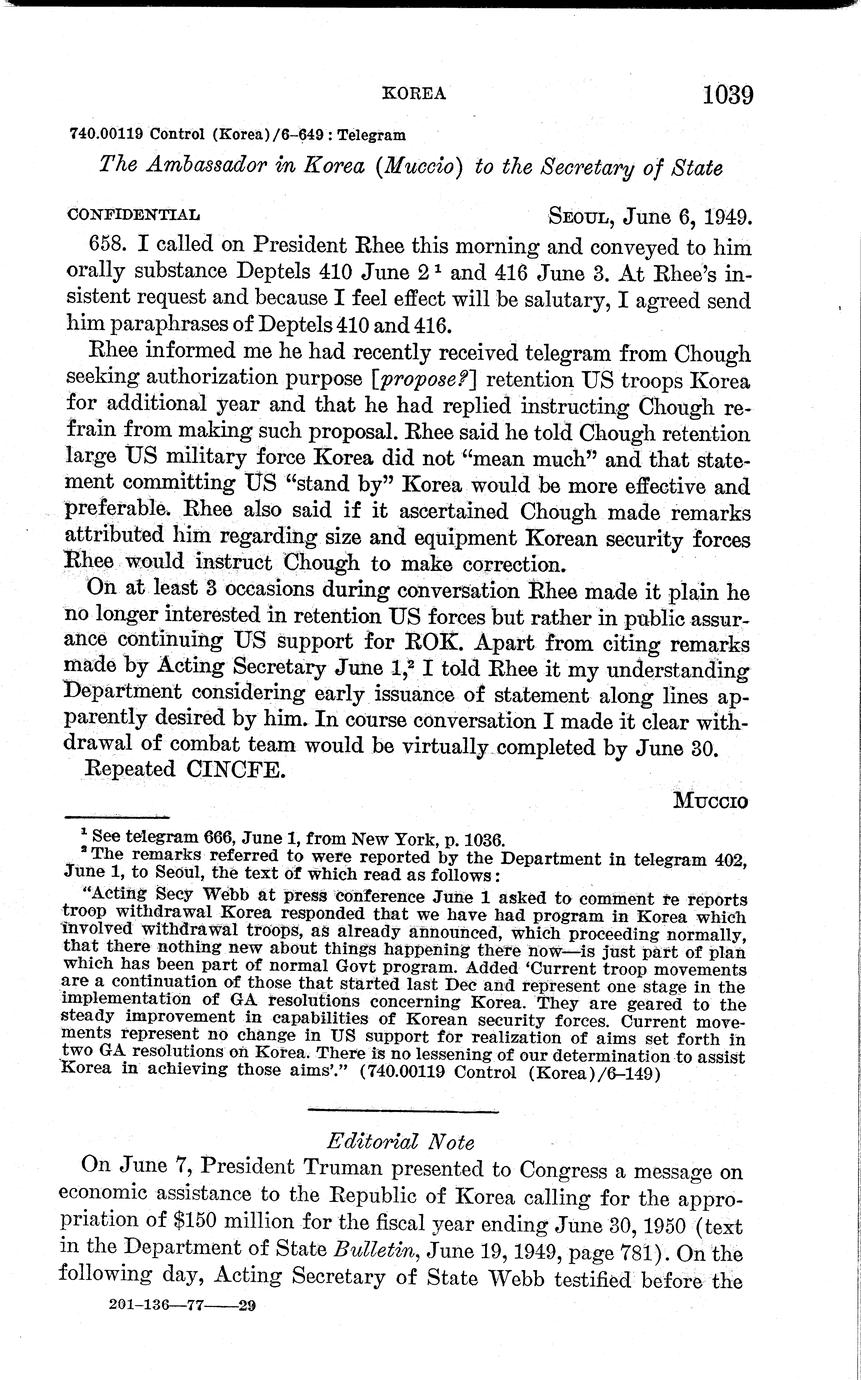 KOREA 1039

740.00119 Control (Korea)/6–649 : Telegram

The Ambassador in Korea (Muccio) to the Secretary of State

CONFIDENTIAL SEOUL, June 6, 1949.

658. I called on President Rhee this morning and conveyed to him orally substance Deptels 410 June 2 $^1$ and 416 June 3. At Rhee's insistent request and because I feel effect will be salutary, I agreed send him paraphrases of Deptels 410 and 416.

Rhee informed me he had recently received telegram from Chough seeking authorization purpose [propose?] retention US troops Korea for additional year and that he had replied instructing Chough refrain from making such proposal. Rhee said he told Chough retention large US military force Korea did not "mean much" and that statement committing US "stand by" Korea would be more effective and preferable. Rhee also said if it ascertained Chough made remarks attributed him regarding size and equipment Korean security forces Rhee would instruct Chough to make correction.

On at least 3 occasions during conversation Rhee made it plain he no longer interested in retention US forces but rather in public assurance continuing US support for ROK. Apart from citing remarks made by Acting Secretary June 1,$^2$ I told Rhee it my understanding Department considering early issuance of statement along lines apparently desired by him. In course conversation I made it clear withdrawal of combat team would be virtually completed by June 30.

Repeated CINCFE.

MUCCIO

$^1$ See telegram 666, June 1, from New York, p. 1036.
$^2$ The remarks referred to were reported by the Department in telegram 402, June 1, to Seoul, the text of which read as follows:
"Acting Secy Webb at press conference June 1 asked to comment re reports troop withdrawal Korea responded that we have had program in Korea which involved withdrawal troops, as already announced, which proceeding normally, that there nothing new about things happening there now—is just part of plan which has been part of normal Govt program. Added 'Current troop movements are a continuation of those that started last Dec and represent one stage in the implementation of GA resolutions concerning Korea. They are geared to the steady improvement in capabilities of Korean security forces. Current movements represent no change in US support for realization of aims set forth in two GA resolutions on Korea. There is no lessening of our determination to assist Korea in achieving those aims'." (740.00119 Control (Korea)/6–149)

Editorial Note

On June 7, President Truman presented to Congress a message on economic assistance to the Republic of Korea calling for the appropriation of $150 million for the fiscal year ending June 30, 1950 (text in the Department of State Bulletin, June 19, 1949, page 781). On the following day, Acting Secretary of State Webb testified before the

201-136—77——29